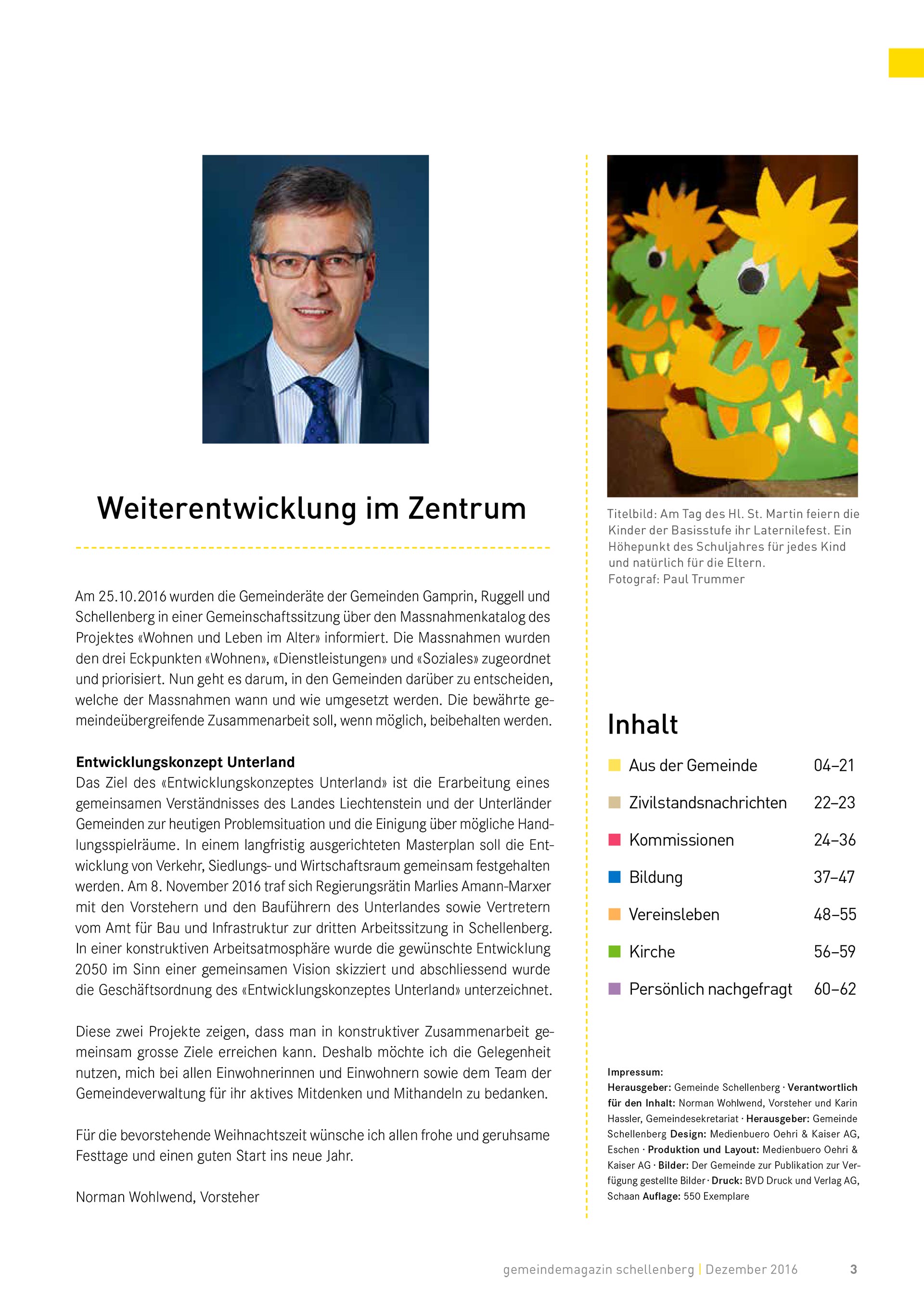 Weiterentwicklung im Zentrum

Am 25.10.2016 wurden die Gemeinderäte der Gemeinden Gamprin, Ruggell und Schellenberg in einer Gemeinschaftssitzung über den Massnahmenkatalog des Projektes «Wohnen und Leben im Alter» informiert. Die Massnahmen wurden den drei Eckpunkten «Wohnen», «Dienstleistungen» und «Soziales» zugeordnet und priorisiert. Nun geht es darum, in den Gemeinden darüber zu entscheiden, welche der Massnahmen wann und wie umgesetzt werden. Die bewährte gemeindeübergreifende Zusammenarbeit soll, wenn möglich, beibehalten werden.

Entwicklungskonzept Unterland
Das Ziel des «Entwicklungskonzeptes Unterland» ist die Erarbeitung eines gemeinsamen Verständnisses des Landes Liechtenstein und der Unterländer Gemeinden zur heutigen Problemsituation und die Einigung über mögliche Handlungsspielräume. In einem langfristig ausgerichteten Masterplan soll die Entwicklung von Verkehr, Siedlungs- und Wirtschaftsraum gemeinsam festgehalten werden. Am 8. November 2016 traf sich Regierungsrätin Marlies Amann-Marxer mit den Vorstehern und den Bauführern des Unterlandes sowie Vertretern vom Amt für Bau und Infrastruktur zur dritten Arbeitssitzung in Schellenberg. In einer konstruktiven Arbeitsatmosphäre wurde die gewünschte Entwicklung 2050 im Sinn einer gemeinsamen Vision skizziert und abschliessend wurde die Geschäftsordnung des «Entwicklungskonzeptes Unterland» unterzeichnet.

Diese zwei Projekte zeigen, dass man in konstruktiver Zusammenarbeit gemeinsam grosse Ziele erreichen kann. Deshalb möchte ich die Gelegenheit nutzen, mich bei allen Einwohnerinnen und Einwohnern sowie dem Team der Gemeindeverwaltung für ihr aktives Mitdenken und Mithandeln zu bedanken.

Für die bevorstehende Weihnachtszeit wünsche ich allen frohe und geruhsame Festtage und einen guten Start ins neue Jahr.

Norman Wohlwend, Vorsteher

Titelbild: Am Tag des Hl. St. Martin feiern die Kinder der Basisstufe ihr Laternilefest. Ein Höhepunkt des Schuljahres für jedes Kind und natürlich für die Eltern.
Fotograf: Paul Trummer

Inhalt

| Aus der Gemeinde | 04–21 |
|---|---|
| Zivilstandsnachrichten | 22–23 |
| Kommissionen | 24–36 |
| Bildung | 37–47 |
| Vereinsleben | 48–55 |
| Kirche | 56–59 |
| Persönlich nachgefragt | 60–62 |

Impressum:
Herausgeber: Gemeinde Schellenberg · Verantwortlich für den Inhalt: Norman Wohlwend, Vorsteher und Karin Hassler, Gemeindesekretariat · Herausgeber: Gemeinde Schellenberg Design: Medienbuero Oehri & Kaiser AG, Eschen · Produktion und Layout: Medienbuero Oehri & Kaiser AG · Bilder: Der Gemeinde zur Publikation zur Verfügung gestellte Bilder · Druck: BVD Druck und Verlag AG, Schaan Auflage: 550 Exemplare

gemeindemagazin schellenberg | Dezember 2016 3